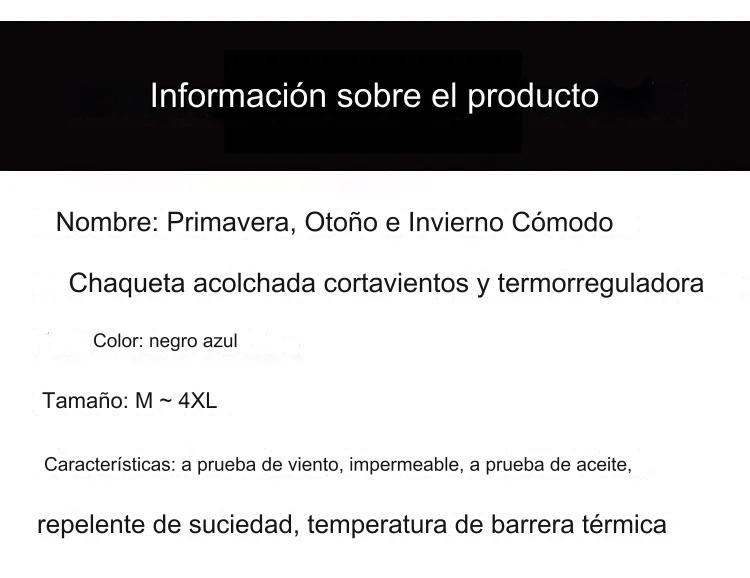 Información sobre el producto

Nombre: Primavera, Otoño e Invierno Cómodo

Chaqueta acolchada cortavientos y termorreguladora

Color: negro azul

Tamaño: M ~ 4XL

Características: a prueba de viento, impermeable, a prueba de aceite,

repelente de suciedad, temperatura de barrera térmica